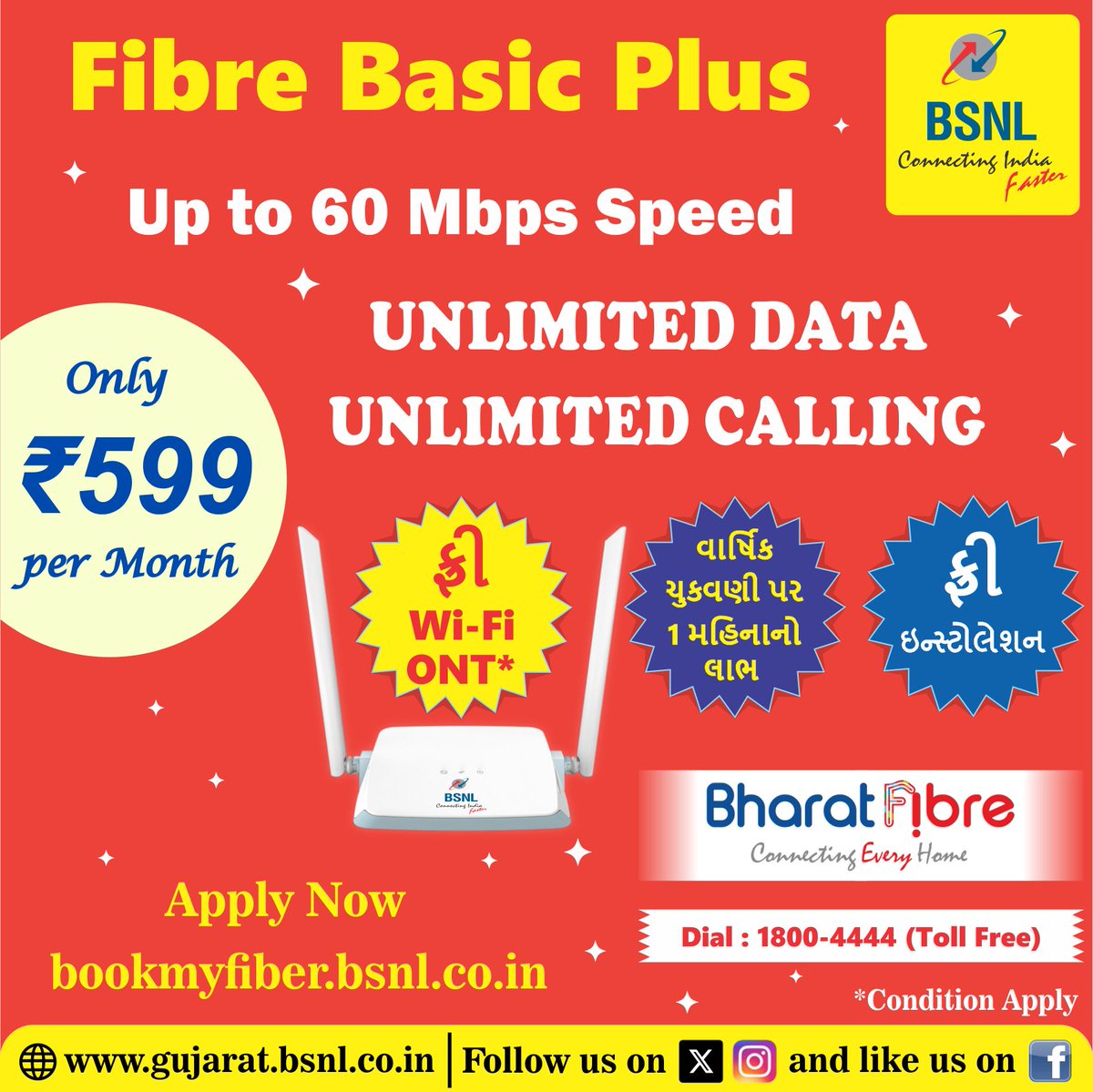 Fibre Basic Plus

BSNL
Connecting India Faster

Up to 60 Mbps Speed

UNLIMITED DATA
UNLIMITED CALLING

Only
₹599
per Month

ફ્રી
Wi-Fi
ONT*

વાર્ષિક ચુકવણી પર 1 મહિનાનો લાભ

ફ્રી
ઇન્સ્ટોલેશન

BSNL
Connecting India Faster

Bharat Fibre
Connecting Every Home

Apply Now
bookmyfiber.bsnl.co.in

Dial : 1800-4444 (Toll Free)

*Condition Apply

www.gujarat.bsnl.co.in | Follow us on and like us on